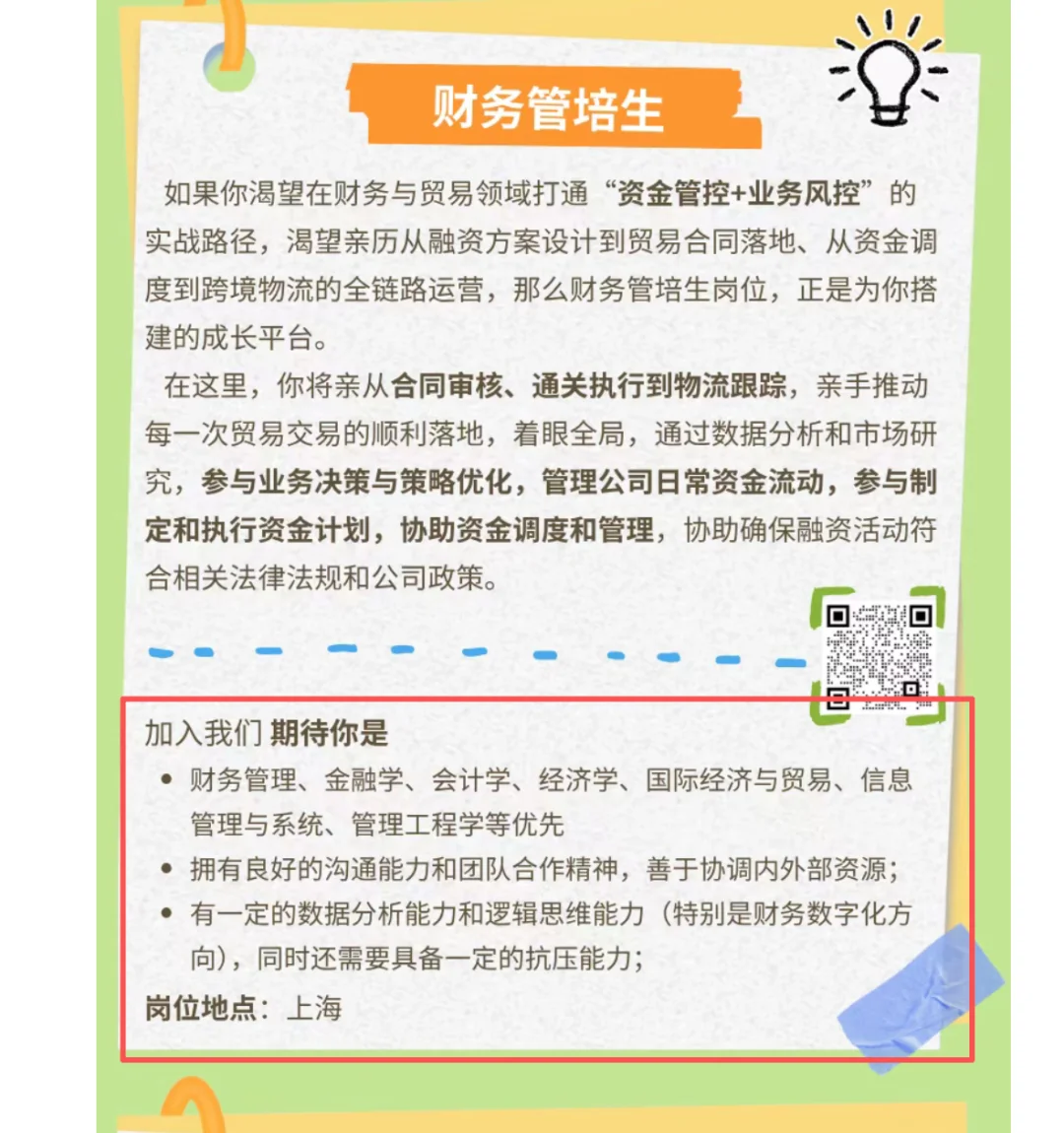 财务管培生

如果你渴望在财务与贸易领域打通“资金管控+业务风控”的实战路径，渴望亲历从融资方案设计到贸易合同落地、从资金调度到跨境物流的全链路运营，那么财务管培生岗位，正是为你搭建的成长平台。

在这里，你将亲从合同审核、通关执行到物流跟踪，亲手推动每一次贸易交易的顺利落地，着眼全局，通过数据分析和市场研究，参与业务决策与策略优化，管理公司日常资金流动，参与制定和执行资金计划，协助资金调度和管理，协助确保融资活动符合相关法律法规和公司政策。

加入我们 期待你是

• 财务管理、金融学、会计学、经济学、国际经济与贸易、信息管理与系统、管理工程学等优先
• 拥有良好的沟通能力和团队合作精神，善于协调内外部资源；
• 有一定的数据分析能力和逻辑思维能力（特别是财务数字化方向），同时还需要具备一定的抗压能力；

岗位地点：上海